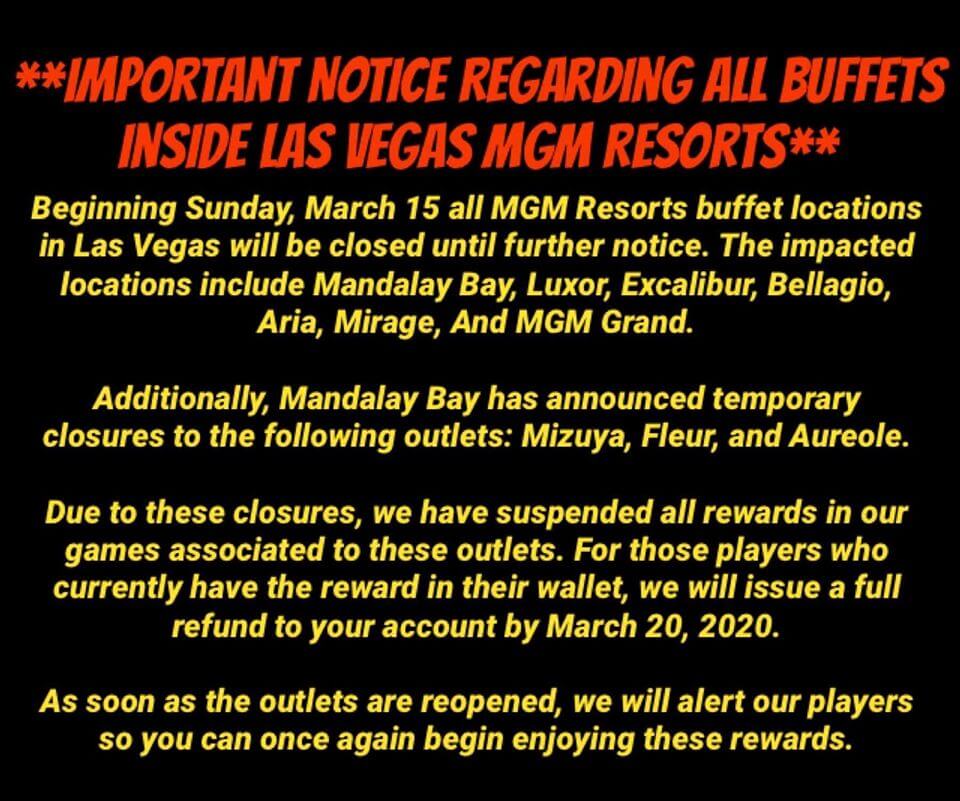 **IMPORTANT NOTICE REGARDING ALL BUFFETS INSIDE LAS VEGAS MGM RESORTS**

Beginning Sunday, March 15 all MGM Resorts buffet locations in Las Vegas will be closed until further notice. The impacted locations include Mandalay Bay, Luxor, Excalibur, Bellagio, Aria, Mirage, And MGM Grand.

Additionally, Mandalay Bay has announced temporary closures to the following outlets: Mizuya, Fleur, and Aureole.

Due to these closures, we have suspended all rewards in our games associated to these outlets. For those players who currently have the reward in their wallet, we will issue a full refund to your account by March 20, 2020.

As soon as the outlets are reopened, we will alert our players so you can once again begin enjoying these rewards.